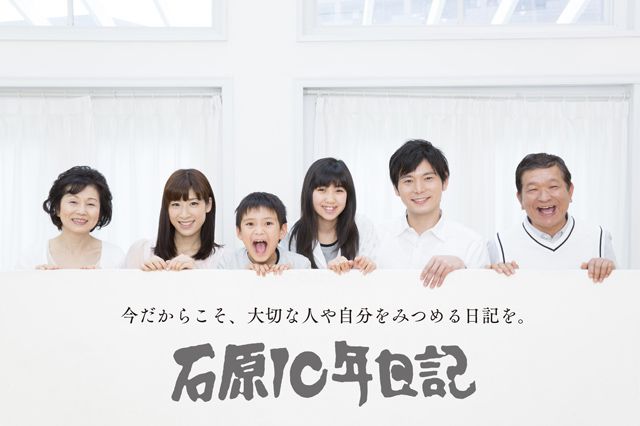 今だからこそ、大切な人や自分をみつめる日記を。

石原10年日記